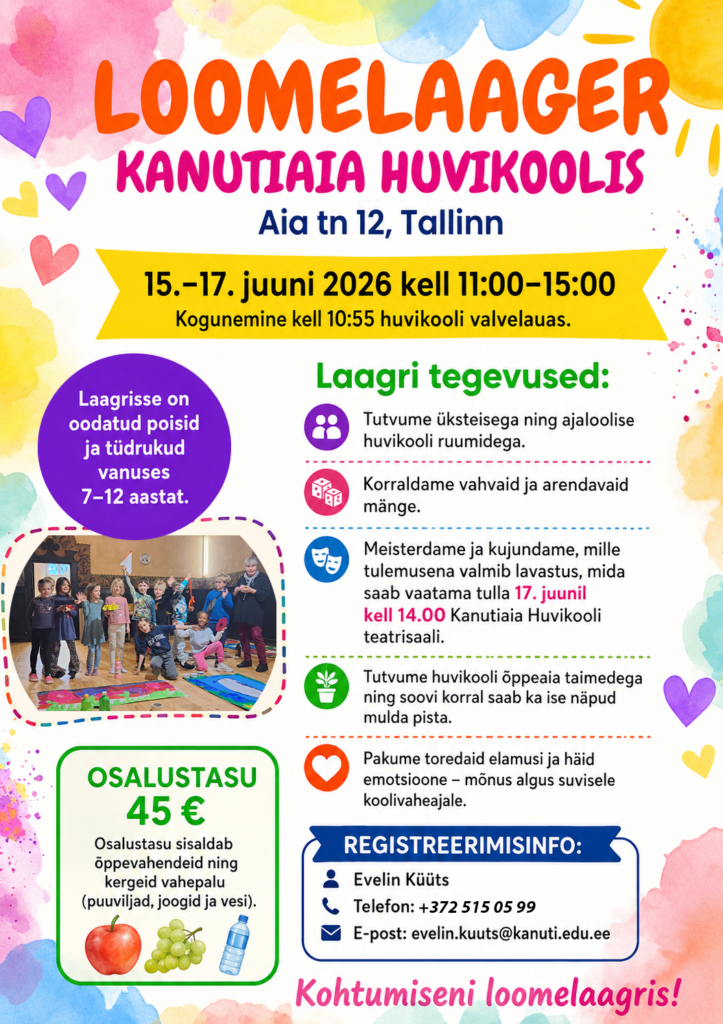 LOOMELAAGER
KANUTIAIA HUVIKOOLIS
Aia tn 12, Tallinn

15.–17. juuni 2026 kell 11:00–15:00
Kogunemine kell 10:55 huvikooli valvelauas.

Laagrisse on oodatud poisid ja tüdrukud vanuses 7–12 aastat.

OSALUSTASU
45 €
Osalustasu sisaldab õppevahendeid ning kergeid vahepalu (puuviljad, joogid ja vesi).

Laagri tegevused:

Tutvume üksteisega ning ajaloolise huvikooli ruumidega.

Korraldame vahvaid ja arendavaid mänge.

Meisterdame ja kujundame, mille tulemusena valmib lavastus, mida saab vaatama tulla 17. juunil kell 14.00 Kanutiaia Huvikooli teatrisaali.

Tutvume huvikooli õppeaia taimedega ning soovi korral saab ka ise näpud mulda pista.

Pakume toredaid elamusi ja häid emotsioone – mõnus algus suvisele koolivaheajale.

REGISTREERIMISINFO:
Evelin Küüts
Telefon: +372 515 05 99
E-post: evelin.kuuts@kanuti.edu.ee

Kohtumiseni loomelaagris!